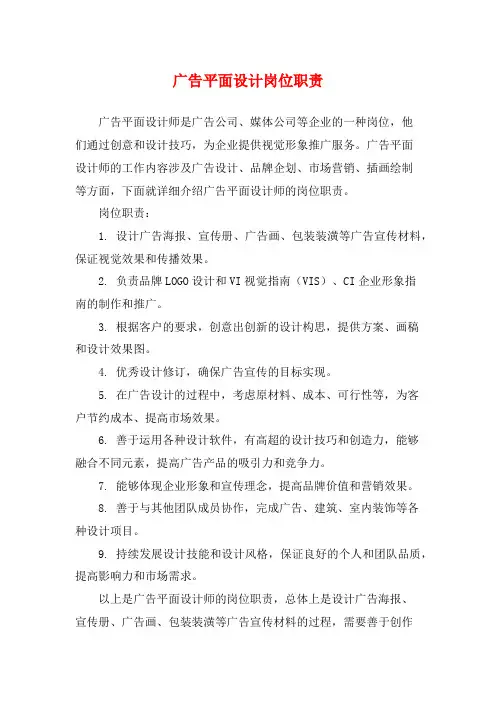 广告平面设计岗位职责

广告平面设计师是广告公司、媒体公司等企业的一种岗位，他们通过创意和设计技巧，为企业提供视觉形象推广服务。广告平面设计师的工作内容涉及广告设计、品牌企划、市场营销、插画绘制等方面，下面就详细介绍广告平面设计师的岗位职责。

岗位职责：

1. 设计广告海报、宣传册、广告画、包装装潢等广告宣传材料，保证视觉效果和传播效果。

2. 负责品牌LOGO设计和VI视觉指南（VIS）、CI企业形象指南的制作和推广。

3. 根据客户的要求，创意出创新的设计构思，提供方案、画稿和设计效果图。

4. 优秀设计修订，确保广告宣传的目标实现。

5. 在广告设计的过程中，考虑原材料、成本、可行性等，为客户节约成本、提高市场效果。

6. 善于运用各种设计软件，有高超的设计技巧和创造力，能够融合不同元素，提高广告产品的吸引力和竞争力。

7. 能够体现企业形象和宣传理念，提高品牌价值和营销效果。

8. 善于与其他团队成员协作，完成广告、建筑、室内装饰等各种设计项目。

9. 持续发展设计技能和设计风格，保证良好的个人和团队品质，提高影响力和市场需求。

以上是广告平面设计师的岗位职责，总体上是设计广告海报、宣传册、广告画、包装装潢等广告宣传材料的过程，需要善于创作